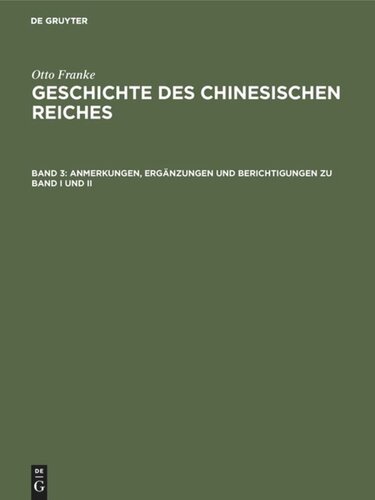 DE GRUYTER

Otto Franke

GESCHICHTE DES CHINESISCHEN REICHES

BAND 3: ANMERKUNGEN, ERGÄNZUNGEN UND BERICHTIGUNGEN ZU BAND I UND II

DE
G